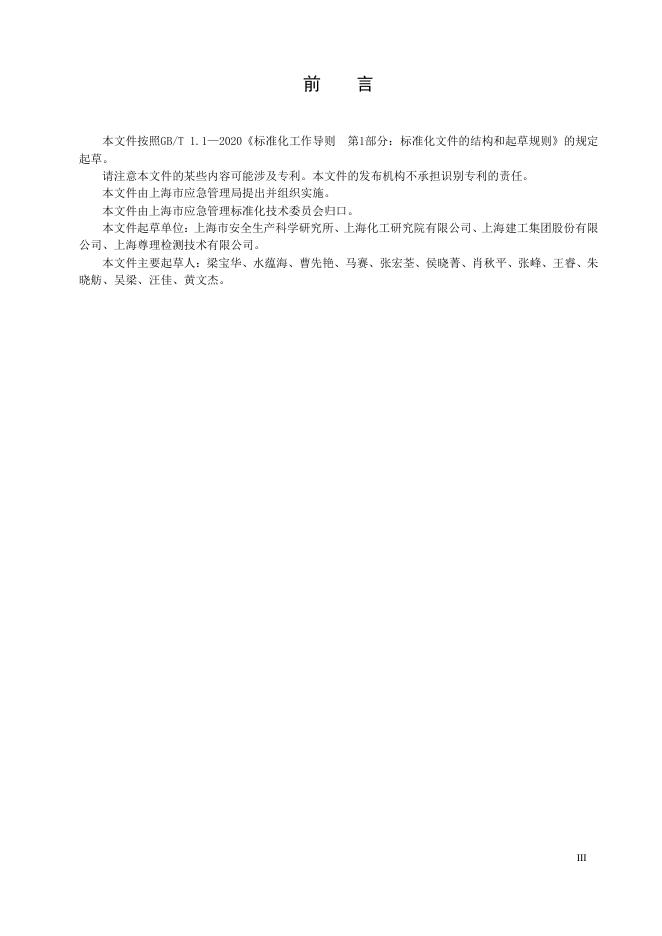 前　言

本文件按照GB/T 1.1—2020《标准化工作导则　第1部分：标准化文件的结构和起草规则》的规定起草。

请注意本文件的某些内容可能涉及专利。本文件的发布机构不承担识别专利的责任。

本文件由上海市应急管理局提出并组织实施。

本文件由上海市应急管理标准化技术委员会归口。

本文件起草单位：上海市安全生产科学研究所、上海化工研究院有限公司、上海建工集团股份有限公司、上海尊理检测技术有限公司。

本文件主要起草人：梁宝华、水蕴海、曹先艳、马赛、张宏荃、侯晓菁、肖秋平、张峰、王睿、朱晓舫、吴梁、汪佳、黄文杰。

III